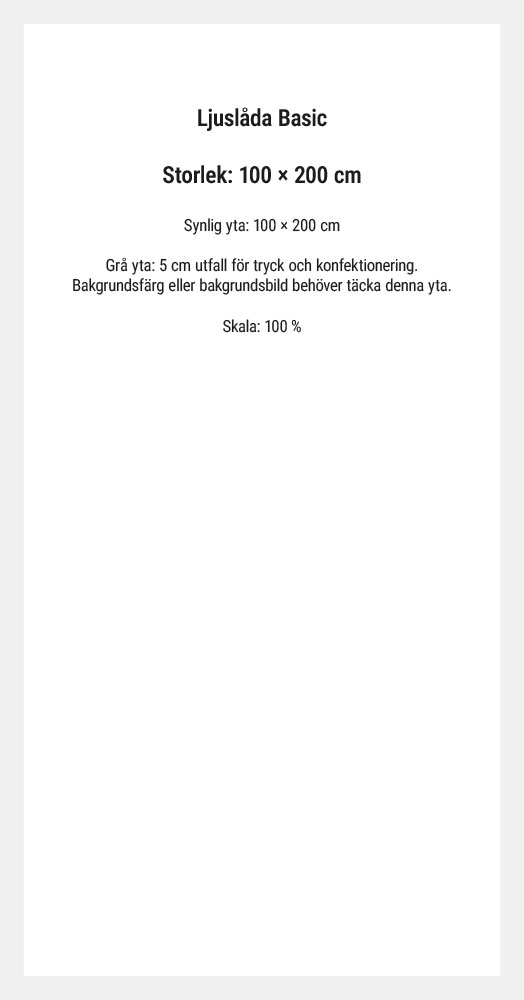 Ljuslåda Basic

Storlek: 100 × 200 cm

Synlig yta: 100 × 200 cm

Grå yta: 5 cm utfall för tryck och konfektionering. Bakgrundsfärg eller bakgrundsbild behöver täcka denna yta.

Skala: 100 %